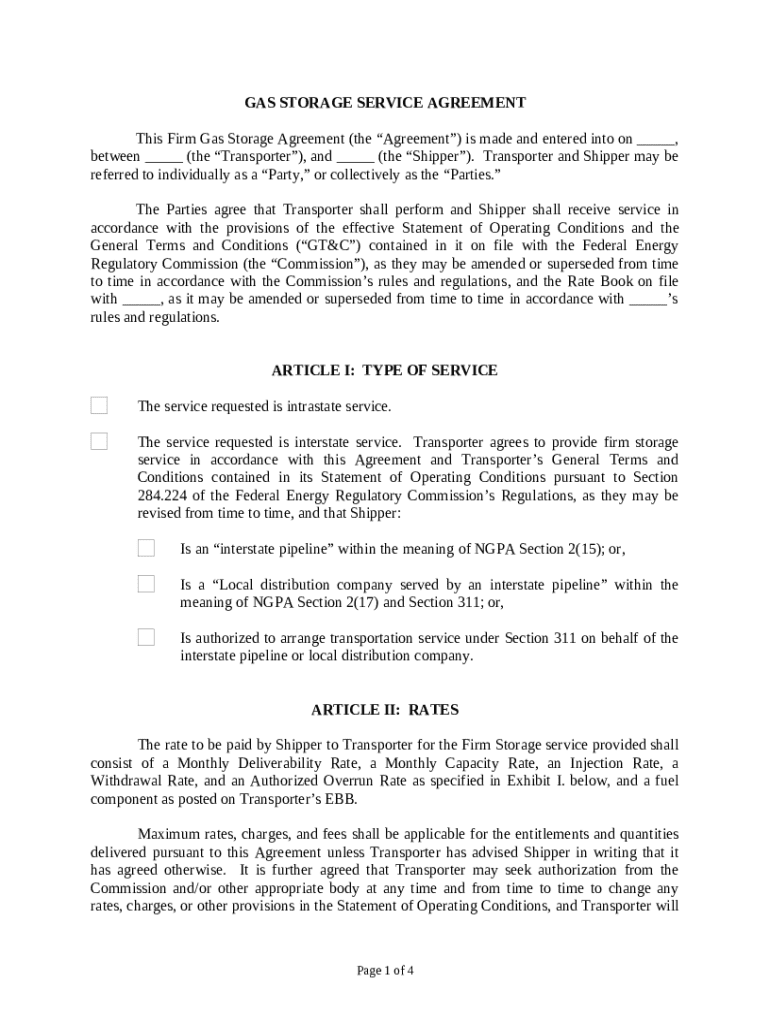 GAS STORAGE SERVICE AGREEMENT

This Firm Gas Storage Agreement (the “Agreement”) is made and entered into on _____, between _____ (the “Transporter”), and _____ (the “Shipper”). Transporter and Shipper may be referred to individually as a “Party,” or collectively as the “Parties.”

The Parties agree that Transporter shall perform and Shipper shall receive service in accordance with the provisions of the effective Statement of Operating Conditions and the General Terms and Conditions (“GT&C”) contained in it on file with the Federal Energy Regulatory Commission (the “Commission”), as they may be amended or superseded from time to time in accordance with the Commission’s rules and regulations, and the Rate Book on file with _____, as it may be amended or superseded from time to time in accordance with _____’s rules and regulations.

ARTICLE I: TYPE OF SERVICE

The service requested is intrastate service.

The service requested is interstate service. Transporter agrees to provide firm storage service in accordance with this Agreement and Transporter’s General Terms and Conditions contained in its Statement of Operating Conditions pursuant to Section 284.224 of the Federal Energy Regulatory Commission’s Regulations, as they may be revised from time to time, and that Shipper:

Is an “interstate pipeline” within the meaning of NGPA Section 2(15); or,

Is a “Local distribution company served by an interstate pipeline” within the meaning of NGPA Section 2(17) and Section 311; or,

Is authorized to arrange transportation service under Section 311 on behalf of the interstate pipeline or local distribution company.

ARTICLE II: RATES

The rate to be paid by Shipper to Transporter for the Firm Storage service provided shall consist of a Monthly Deliverability Rate, a Monthly Capacity Rate, an Injection Rate, a Withdrawal Rate, and an Authorized Overrun Rate as specified in Exhibit I. below, and a fuel component as posted on Transporter’s EBB.

Maximum rates, charges, and fees shall be applicable for the entitlements and quantities delivered pursuant to this Agreement unless Transporter has advised Shipper in writing that it has agreed otherwise. It is further agreed that Transporter may seek authorization from the Commission and/or other appropriate body at any time and from time to time to change any rates, charges, or other provisions in the Statement of Operating Conditions, and Transporter will

Page 1 of 4